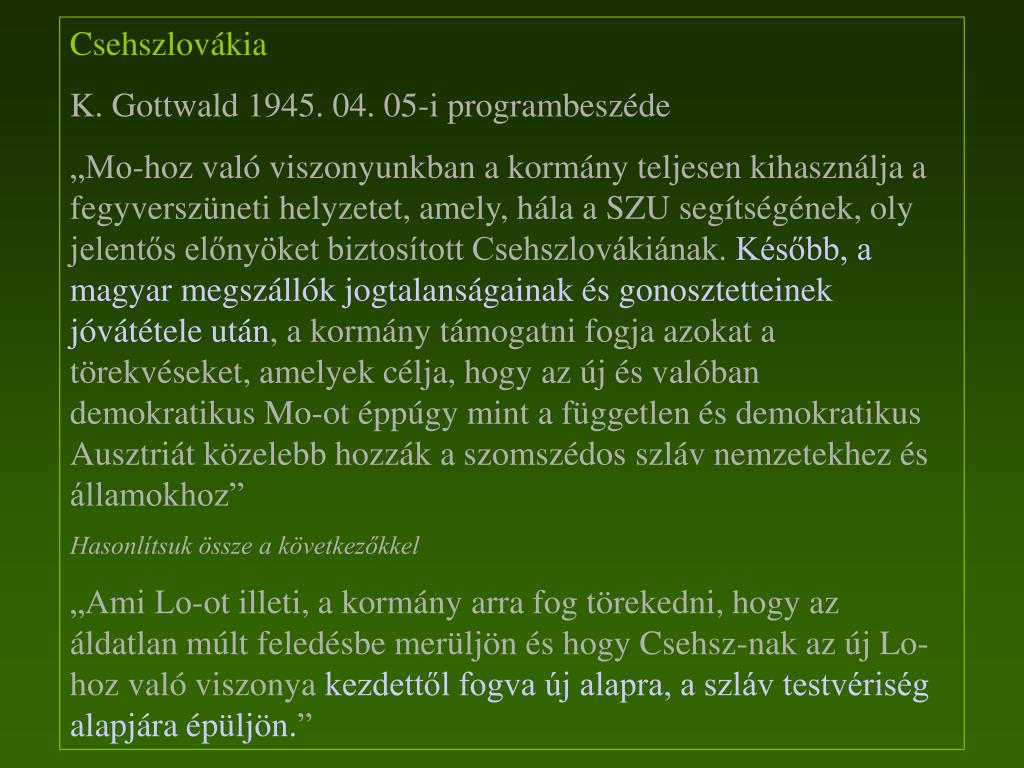 Csehszlovákia

K. Gottwald 1945. 04. 05-i programbeszéde

„Mo-hoz való viszonyunkban a kormány teljesen kihasználja a fegyverszüneti helyzetet, amely, hála a SZU segítségének, oly jelentős előnyöket biztosított Csehszlovákiának. Később, a magyar megszállók jogtalanságainak és gonosztetteinek jóvátétele után, a kormány támogatni fogja azokat a törekvéseket, amelyek célja, hogy az új és valóban demokratikus Mo-ot éppúgy mint a független és demokratikus Ausztriát közelebb hozzák a szomszédos szláv nemzetekhez és államokhoz”

Hasonlítsuk össze a következőkkel

„Ami Lo-ot illeti, a kormány arra fog törekedni, hogy az áldatlan múlt feledésbe merüljön és hogy Csehsz-nak az új Lo-hoz való viszonya kezdettől fogva új alapra, a szláv testvériség alapjára épüljön.”